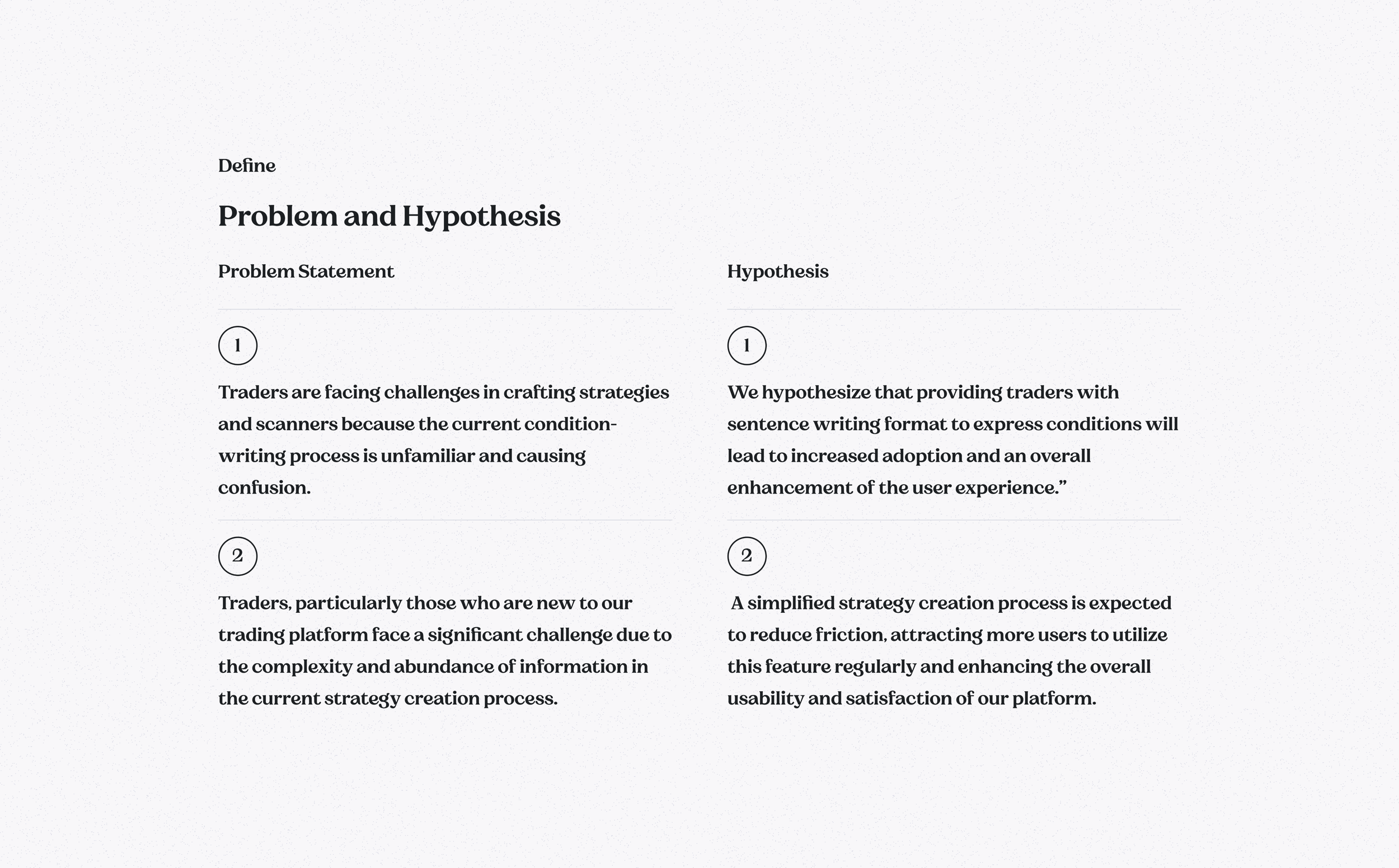 Define

Problem and Hypothesis

Problem Statement

1

Traders are facing challenges in crafting strategies and scanners because the current condition-writing process is unfamiliar and causing confusion.

2

Traders, particularly those who are new to our trading platform face a significant challenge due to the complexity and abundance of information in the current strategy creation process.

Hypothesis

1

We hypothesize that providing traders with sentence writing format to express conditions will lead to increased adoption and an overall enhancement of the user experience.”

2

A simplified strategy creation process is expected to reduce friction, attracting more users to utilize this feature regularly and enhancing the overall usability and satisfaction of our platform.